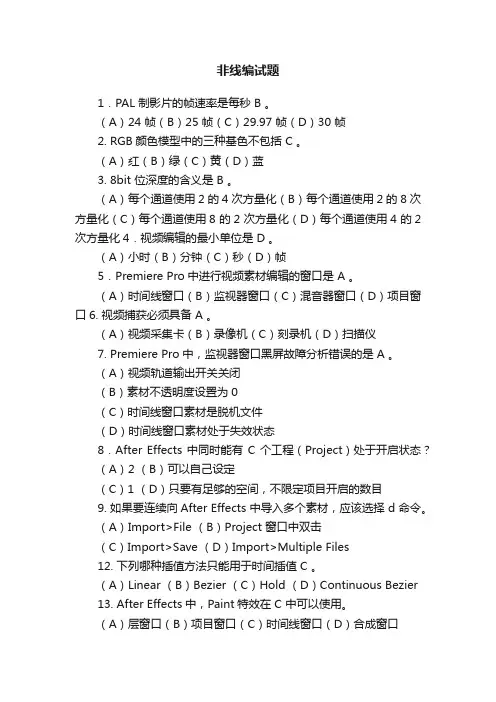 非线编试题

1．PAL 制影片的帧速率是每秒 B 。

（A）24 帧（B）25 帧（C）29.97 帧（D）30 帧

2. RGB 颜色模型中的三种基色不包括 C 。

（A）红（B）绿（C）黄（D）蓝

3. 8bit 位深度的含义是 B 。

（A）每个通道使用 2 的 4 次方量化（B）每个通道使用 2 的 8 次方量化（C）每个通道使用 8 的 2 次方量化（D）每个通道使用 4 的 2 次方量化 4．视频编辑的最小单位是 D 。

（A）小时（B）分钟（C）秒（D）帧

5．Premiere Pro 中进行视频素材编辑的窗口是 A 。

（A）时间线窗口（B）监视器窗口（C）混音器窗口（D）项目窗口 6. 视频捕获必须具备 A 。

（A）视频采集卡（B）录像机（C）刻录机（D）扫描仪

7. Premiere Pro 中，监视器窗口黑屏故障分析错误的是 A 。

（A）视频轨道输出开关关闭

（B）素材不透明度设置为 0

（C）时间线窗口素材是脱机文件

（D）时间线窗口素材处于失效状态

8．After Effects 中同时能有 C 个工程（Project）处于开启状态？

（A）2 （B）可以自己设定

（C）1 （D）只要有足够的空间，不限定项目开启的数目

9. 如果要连续向 After Effects 中导入多个素材，应该选择 d 命令。

（A）Import>File （B）Project 窗口中双击

（C）Import>Save （D）Import>Multiple Files

12. 下列哪种插值方法只能用于时间插值 C 。

（A）Linear （B）Bezier （C）Hold （D）Continuous Bezier

13. After Effects 中，Paint 特效在 C 中可以使用。

（A）层窗口（B）项目窗口（C）时间线窗口（D）合成窗口